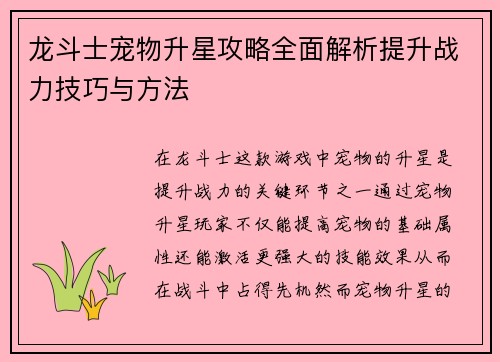 龙斗士宠物升星攻略全面解析提升战力技巧与方法

在龙斗士这款游戏中宠物的升星是提升战力的关键环节之一通过宠物升星玩家不仅能提高宠物的基础属性还能激活更强大的技能效果从而在战斗中占得先机然而宠物升星的